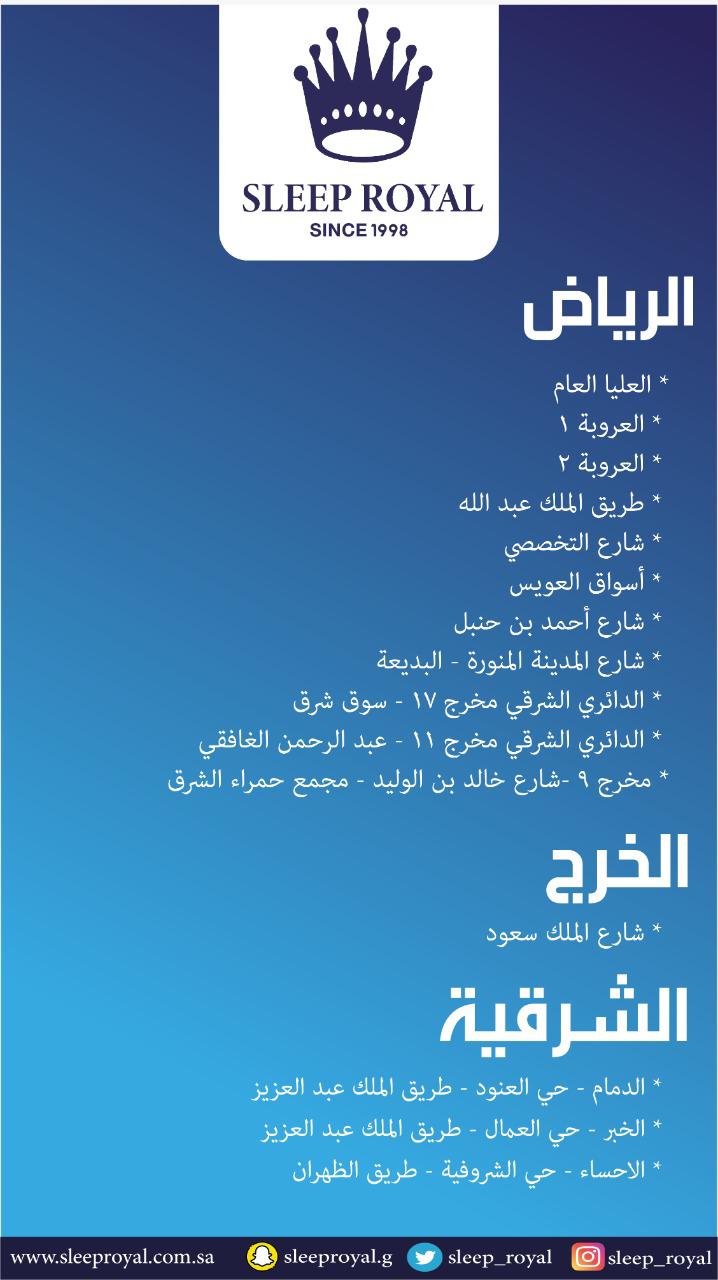 SLEEP ROYAL
SINCE 1998

الرياض

* العليا العام
* العروبة ١
* العروبة ٢
* طريق الملك عبد الله
* شارع التخصصي
* أسواق العويس
* شارع أحمد بن حنبل
* شارع المدينة المنورة - البديعة
* الدائري الشرقي مخرج ١٧ - سوق شرق
* الدائري الشرقي مخرج ١١ - عبد الرحمن الغافقي
* مخرج ٩ -شارع خالد بن الوليد - مجمع حمراء الشرق

الخرج

* شارع الملك سعود

الشرقية

* الدمام - حي العنود - طريق الملك عبد العزيز
* الخبر - حي العمال - طريق الملك عبد العزيز
* الاحساء - حي الشروفية - طريق الظهران

www.sleeproyal.com.sa sleeproyal.g sleep_royal sleep_royal